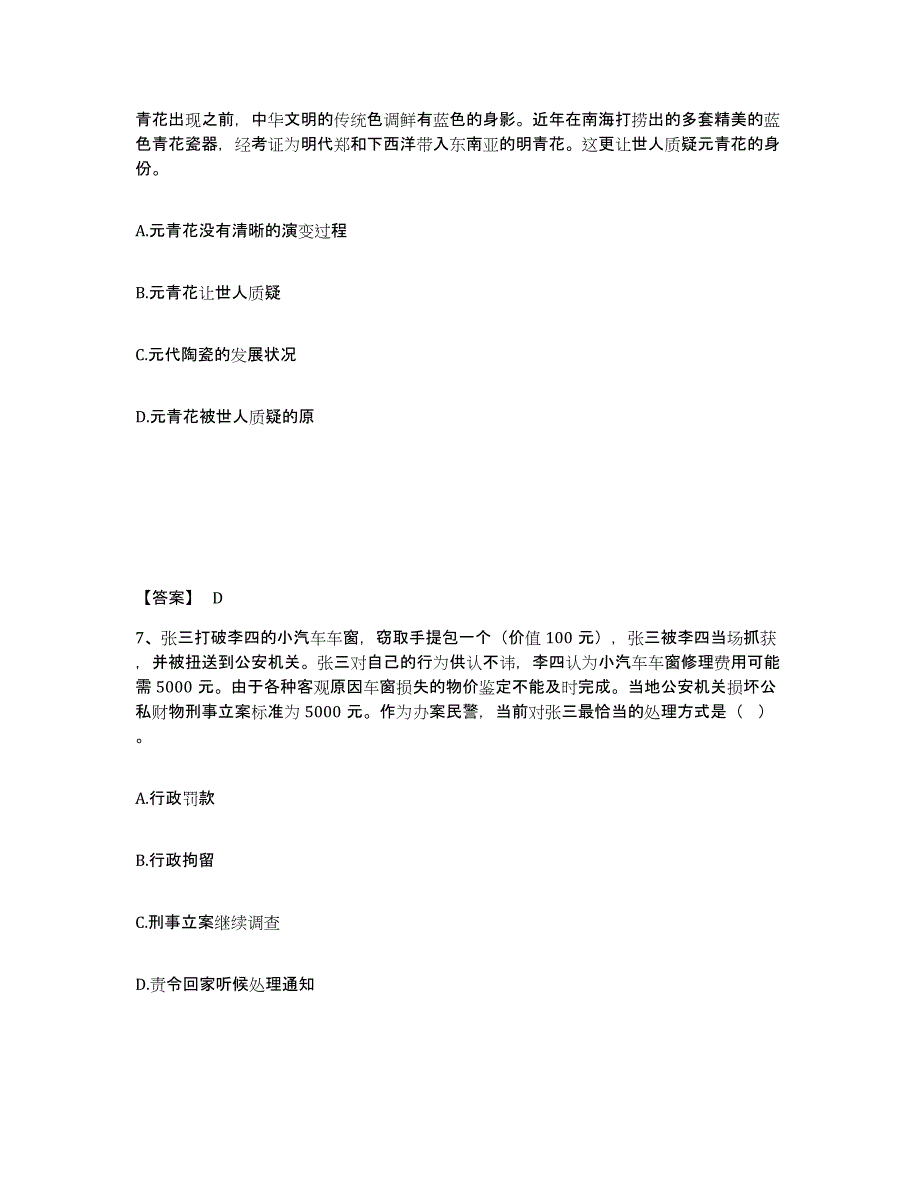 青花出现之前，中华文明的传统色调鲜有蓝色的身影。近年在南海打捞出的多套精美的蓝色青花瓷器，经考证为明代郑和下西洋带入东南亚的明青花。这更让世人质疑元青花的身份。

A.元青花没有清晰的演变过程

B.元青花让世人质疑

C.元代陶瓷的发展状况

D.元青花被世人质疑的原

【答案】 D

7、张三打破李四的小汽车车窗，窃取手提包一个（价值 100 元），张三被李四当场抓获，并被扭送到公安机关。张三对自己的行为供认不讳，李四认为小汽车车窗修理费用可能需 5000 元。由于各种客观原因车窗损失的物价鉴定不能及时完成。当地公安机关损坏公私财物刑事立案标准为 5000 元。作为办案民警，当前对张三最恰当的处理方式是（ ）。

A.行政罚款

B.行政拘留

C.刑事立案继续调查

D.责令回家听候处理通知